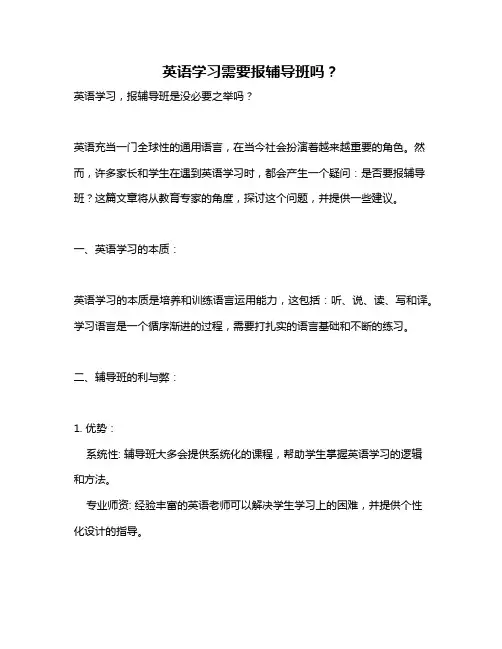 英语学习需要报辅导班吗？

英语学习，报辅导班是没必要之举吗？

英语充当一门全球性的通用语言，在当今社会扮演着越来越重要的角色。然而，许多家长和学生在遇到英语学习时，都会产生一个疑问：是否要报辅导班？这篇文章将从教育专家的角度，探讨这个问题，并提供一些建议。

一、英语学习的本质：

英语学习的本质是培养和训练语言运用能力，这包括：听、说、读、写和译。学习语言是一个循序渐进的过程，需要打扎实的语言基础和不断的练习。

二、辅导班的利与弊：

1. 优势：

系统性: 辅导班大多会提供系统化的课程，帮助学生掌握英语学习的逻辑和方法。

专业师资: 经验丰富的英语老师可以解决学生学习上的困难，并提供个性化设计的指导。